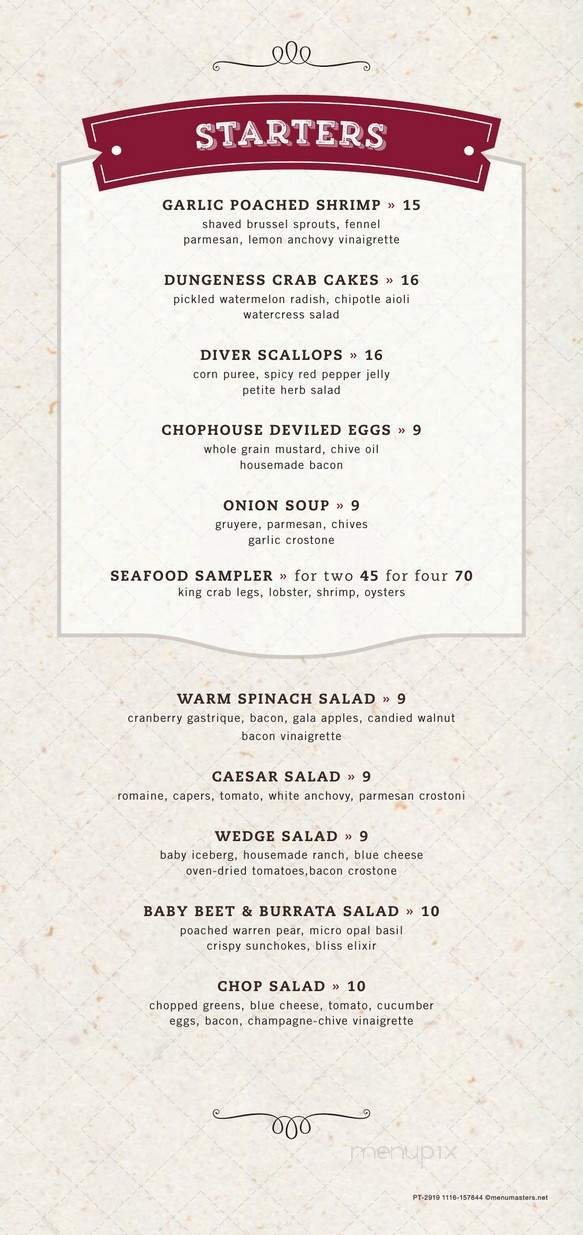 STARTERS

GARLIC POACHED SHRIMP » 15
shaved brussel sprouts, fennel parmesan, lemon anchovy vinaigrette

DUNGENESS CRAB CAKES » 16
pickled watermelon radish, chipotle aioli watercress salad

DIVER SCALLOPS » 16
corn puree, spicy red pepper jelly petite herb salad

CHOPHOUSE DEVILED EGGS » 9
whole grain mustard, chive oil housemade bacon

ONION SOUP » 9
gruyere, parmesan, chives garlic crostone

SEAFOOD SAMPLER » for two 45 for four 70
king crab legs, lobster, shrimp, oysters

WARM SPINACH SALAD » 9
cranberry gastrique, bacon, gala apples, candied walnut bacon vinaigrette

CAESAR SALAD » 9
romaine, capers, tomato, white anchovy, parmesan crostoni

WEDGE SALAD » 9
baby iceberg, housemade ranch, blue cheese oven-dried tomatoes,bacon crostone

BABY BEET & BURRATA SALAD » 10
poached warren pear, micro opal basil crispy sunchokes, bliss elixir

CHOP SALAD » 10
chopped greens, blue cheese, tomato, cucumber eggs, bacon, champagne-chive vinaigrette

menupix

PT-2919 1116-157844 ©menumasters.net